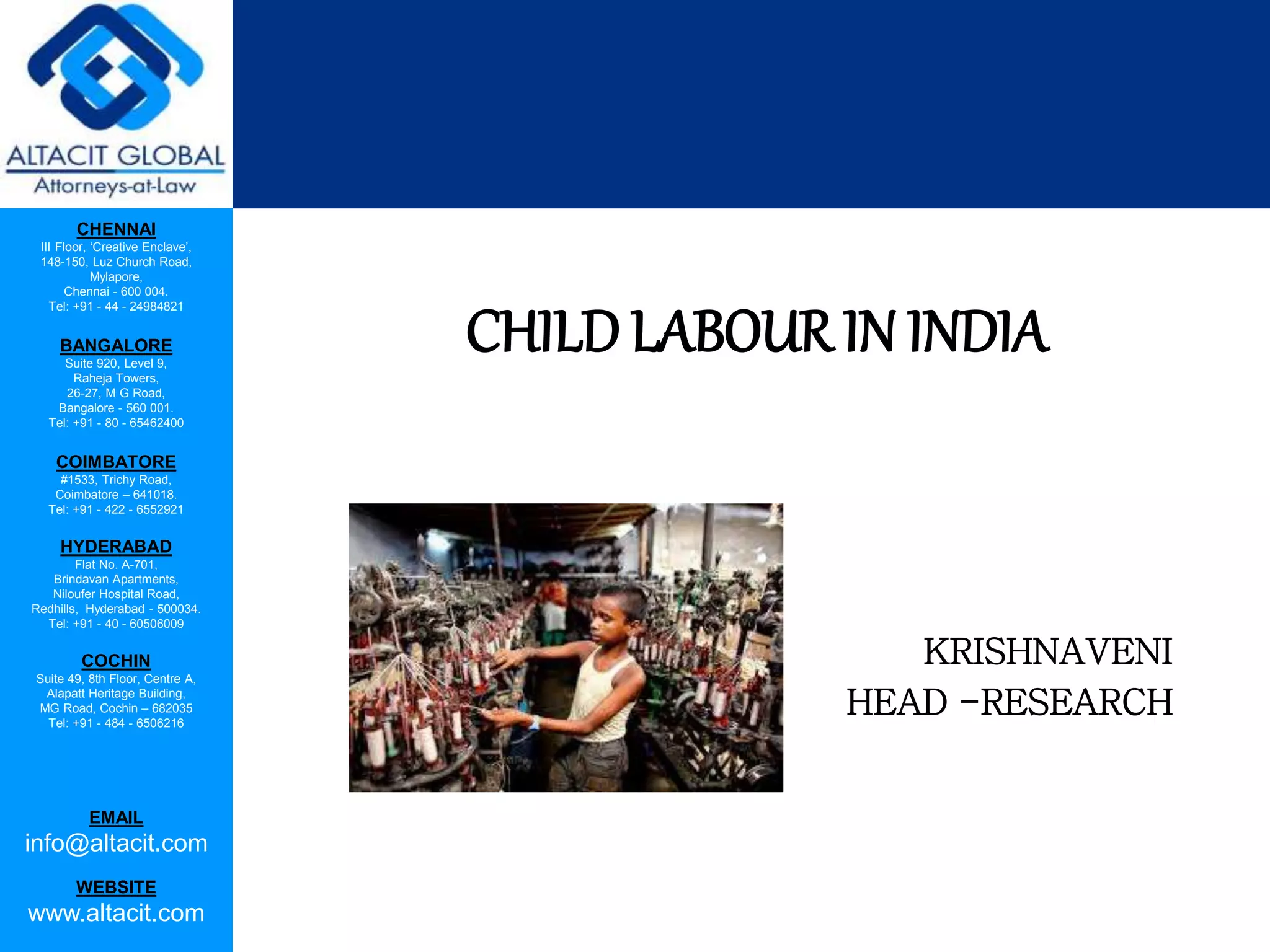 ALTACIT GLOBAL
Attorneys-at-Law

CHENNAI
III Floor, 'Creative Enclave',
148-150, Luz Church Road,
Mylapore,
Chennai - 600 004.
Tel: +91 - 44 - 24984821

BANGALORE
Suite 920, Level 9,
Raheja Towers,
26-27, M G Road,
Bangalore - 560 001.
Tel: +91 - 80 - 65462400

COIMBATORE
#1533, Trichy Road,
Coimbatore – 641018.
Tel: +91 - 422 - 6552921

HYDERABAD
Flat No. A-701,
Brindavan Apartments,
Niloufer Hospital Road,
Redhills, Hyderabad - 500034.
Tel: +91 - 40 - 60506009

COCHIN
Suite 49, 8th Floor, Centre A,
Alapatt Heritage Building,
MG Road, Cochin – 682035
Tel: +91 - 484 - 6506216

EMAIL
info@altacit.com

WEBSITE
www.altacit.com

CHILD LABOUR IN INDIA

KRISHNAVENI
HEAD -RESEARCH